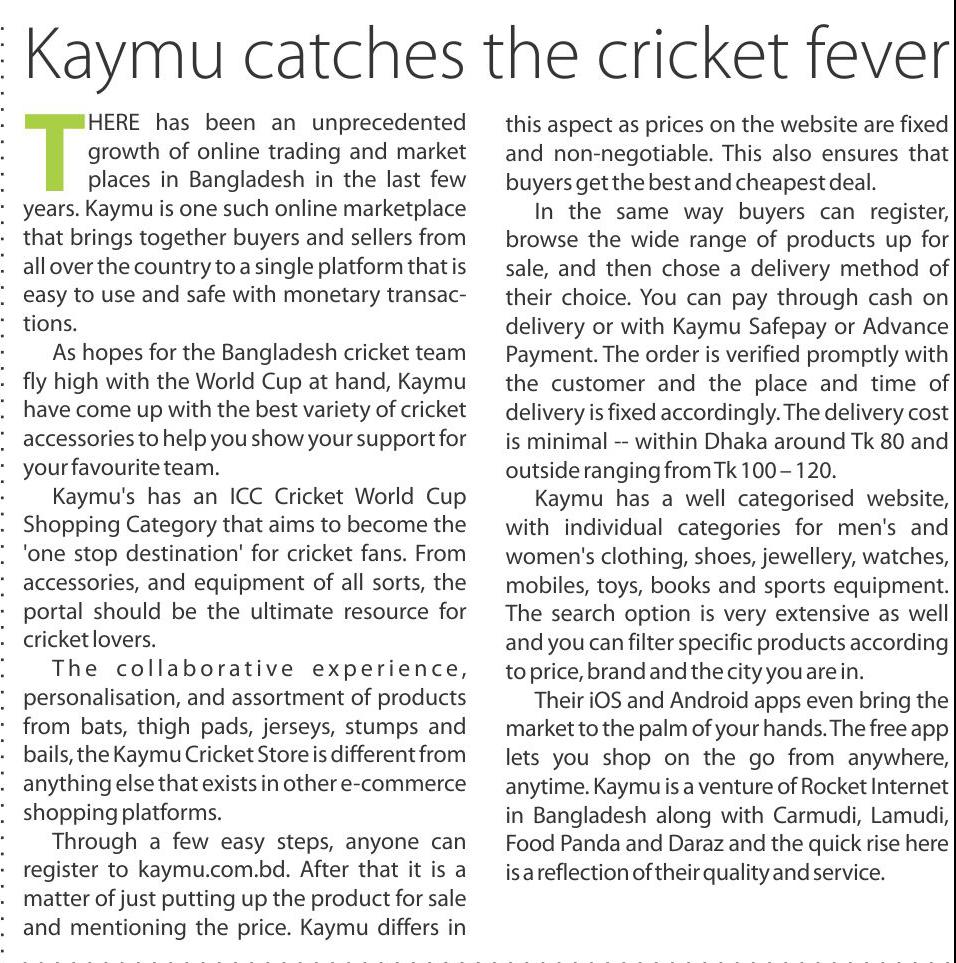 Kaymu catches the cricket fever

THERE has been an unprecedented growth of online trading and market places in Bangladesh in the last few years. Kaymu is one such online marketplace that brings together buyers and sellers from all over the country to a single platform that is easy to use and safe with monetary transactions.

As hopes for the Bangladesh cricket team fly high with the World Cup at hand, Kaymu have come up with the best variety of cricket accessories to help you show your support for your favourite team.

Kaymu's has an ICC Cricket World Cup Shopping Category that aims to become the 'one stop destination' for cricket fans. From accessories, and equipment of all sorts, the portal should be the ultimate resource for cricket lovers.

The collaborative experience, personalisation, and assortment of products from bats, thigh pads, jerseys, stumps and bails, the Kaymu Cricket Store is different from anything else that exists in other e-commerce shopping platforms.

Through a few easy steps, anyone can register to kaymu.com.bd. After that it is a matter of just putting up the product for sale and mentioning the price. Kaymu differs in this aspect as prices on the website are fixed and non-negotiable. This also ensures that buyers get the best and cheapest deal.

In the same way buyers can register, browse the wide range of products up for sale, and then chose a delivery method of their choice. You can pay through cash on delivery or with Kaymu Safepay or Advance Payment. The order is verified promptly with the customer and the place and time of delivery is fixed accordingly. The delivery cost is minimal -- within Dhaka around Tk 80 and outside ranging from Tk 100 – 120.

Kaymu has a well categorised website, with individual categories for men's and women's clothing, shoes, jewellery, watches, mobiles, toys, books and sports equipment. The search option is very extensive as well and you can filter specific products according to price, brand and the city you are in.

Their iOS and Android apps even bring the market to the palm of your hands. The free app lets you shop on the go from anywhere, anytime. Kaymu is a venture of Rocket Internet in Bangladesh along with Carmudi, Lamudi, Food Panda and Daraz and the quick rise here is a reflection of their quality and service.